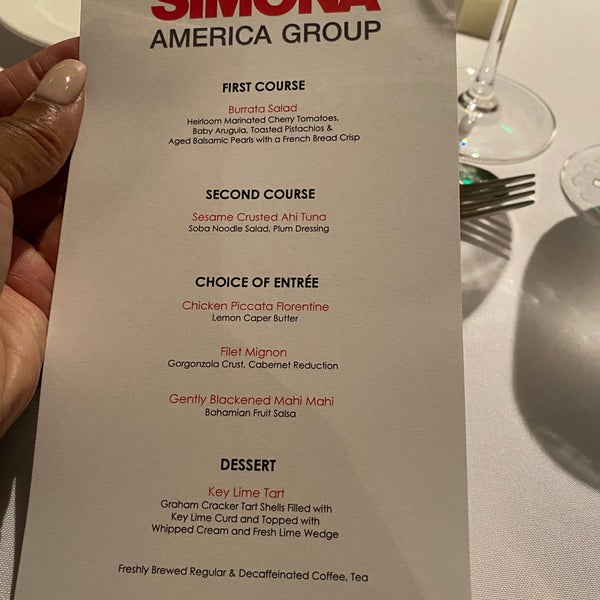 SIMONA
AMERICA GROUP

FIRST COURSE

Burrata Salad
Heirloom Marinated Cherry Tomatoes, Baby Arugula, Toasted Pistachios & Aged Balsamic Pearls with a French Bread Crisp

SECOND COURSE

Sesame Crusted Ahi Tuna
Soba Noodle Salad, Plum Dressing

CHOICE OF ENTRÉE

Chicken Piccata Florentine
Lemon Caper Butter

Filet Mignon
Gorgonzola Crust, Cabernet Reduction

Gently Blackened Mahi Mahi
Bahamian Fruit Salsa

DESSERT

Key Lime Tart
Graham Cracker Tart Shells Filled with Key Lime Curd and Topped with Whipped Cream and Fresh Lime Wedge

Freshly Brewed Regular & Decaffeinated Coffee, Tea